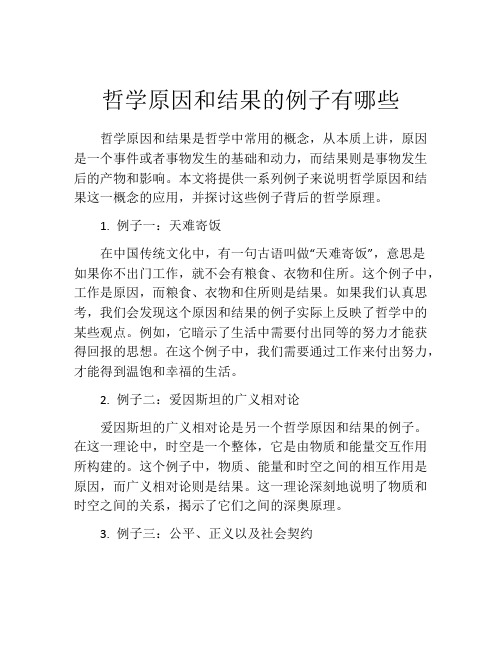 哲学原因和结果的例子有哪些

哲学原因和结果是哲学中常用的概念，从本质上讲，原因是一个事件或者事物发生的基础和动力，而结果则是事物发生后的产物和影响。本文将提供一系列例子来说明哲学原因和结果这一概念的应用，并探讨这些例子背后的哲学原理。

1. 例子一：天难寄饭

在中国传统文化中，有一句古语叫做“天难寄饭”，意思是如果你不出门工作，就不会有粮食、衣物和住所。这个例子中，工作是原因，而粮食、衣物和住所则是结果。如果我们认真思考，我们会发现这个原因和结果的例子实际上反映了哲学中的某些观点。例如，它暗示了生活中需要付出同等的努力才能获得回报的思想。在这个例子中，我们需要通过工作来付出努力，才能得到温饱和幸福的生活。

2. 例子二：爱因斯坦的广义相对论

爱因斯坦的广义相对论是另一个哲学原因和结果的例子。在这一理论中，时空是一个整体，它是由物质和能量交互作用所构建的。这个例子中，物质、能量和时空之间的相互作用是原因，而广义相对论则是结果。这一理论深刻地说明了物质和时空之间的关系，揭示了它们之间的深奥原理。

3. 例子三：公平、正义以及社会契约